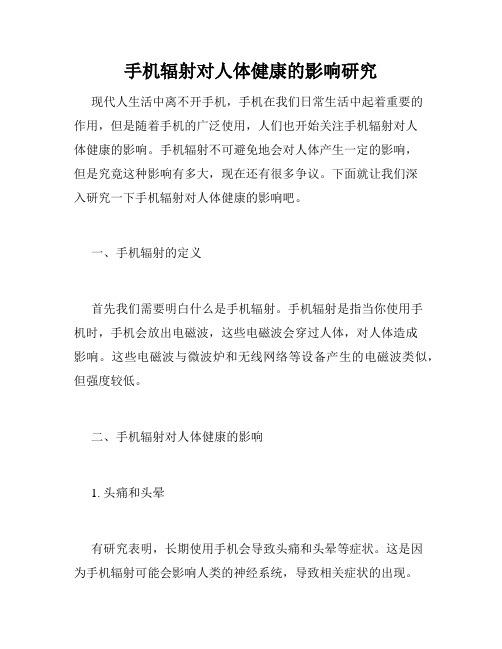 手机辐射对人体健康的影响研究

现代人生活中离不开手机，手机在我们日常生活中起着重要的作用，但是随着手机的广泛使用，人们也开始关注手机辐射对人体健康的影响。手机辐射不可避免地会对人体产生一定的影响，但是究竟这种影响有多大，现在还有很多争议。下面就让我们深入研究一下手机辐射对人体健康的影响吧。

一、手机辐射的定义

首先我们需要明白什么是手机辐射。手机辐射是指当你使用手机时，手机会放出电磁波，这些电磁波会穿过人体，对人体造成影响。这些电磁波与微波炉和无线网络等设备产生的电磁波类似，但强度较低。

二、手机辐射对人体健康的影响

1. 头痛和头晕

有研究表明，长期使用手机会导致头痛和头晕等症状。这是因为手机辐射可能会影响人类的神经系统，导致相关症状的出现。